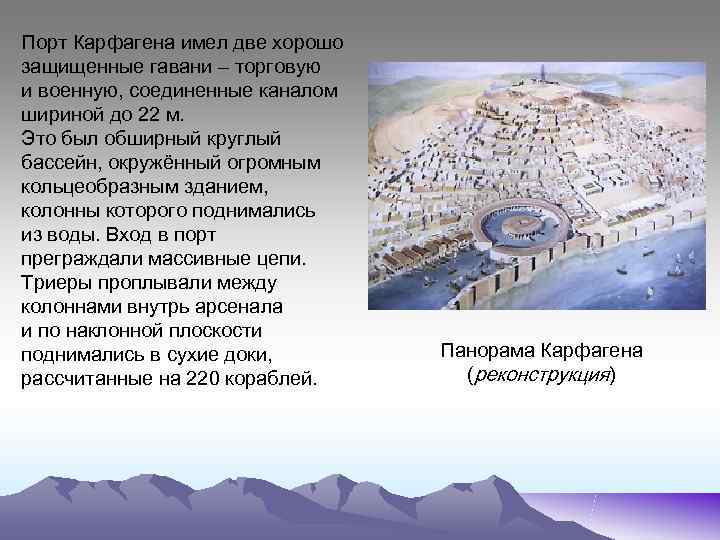 Порт Карфагена имел две хорошо защищенные гавани – торговую и военную, соединенные каналом шириной до 22 м.
Это был обширный круглый бассейн, окружённый огромным кольцеобразным зданием, колонны которого поднимались из воды. Вход в порт преграждали массивные цепи. Триеры проплывали между колоннами внутрь арсенала и по наклонной плоскости поднимались в сухие доки, рассчитанные на 220 кораблей.

Панорама Карфагена (реконструкция)